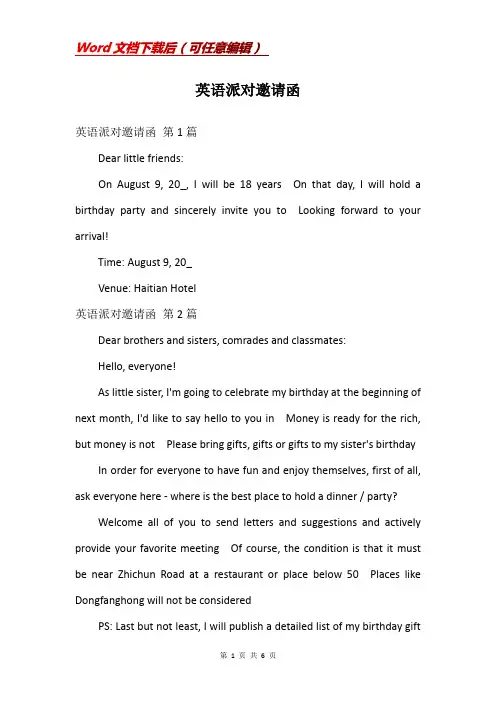 Word文档下载后（可任意编辑）

英语派对邀请函

英语派对邀请函 第1篇

Dear little friends:

On August 9, 20_, I will be 18 years On that day, I will hold a birthday party and sincerely invite you to Looking forward to your arrival!

Time: August 9, 20_

Venue: Haitian Hotel

英语派对邀请函 第2篇

Dear brothers and sisters, comrades and classmates:

Hello, everyone!

As little sister, I'm going to celebrate my birthday at the beginning of next month, I'd like to say hello to you in Money is ready for the rich, but money is not Please bring gifts, gifts or gifts to my sister's birthday

In order for everyone to have fun and enjoy themselves, first of all, ask everyone here - where is the best place to hold a dinner / party?

Welcome all of you to send letters and suggestions and actively provide your favorite meeting Of course, the condition is that it must be near Zhichun Road at a restaurant or place below 50 Places like Dongfanghong will not be considered

PS: Last but not least, I will publish a detailed list of my birthday gift

第 1 页 共 6 页